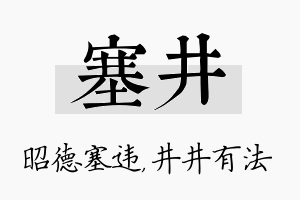 塞井

昭德塞违，井井有法